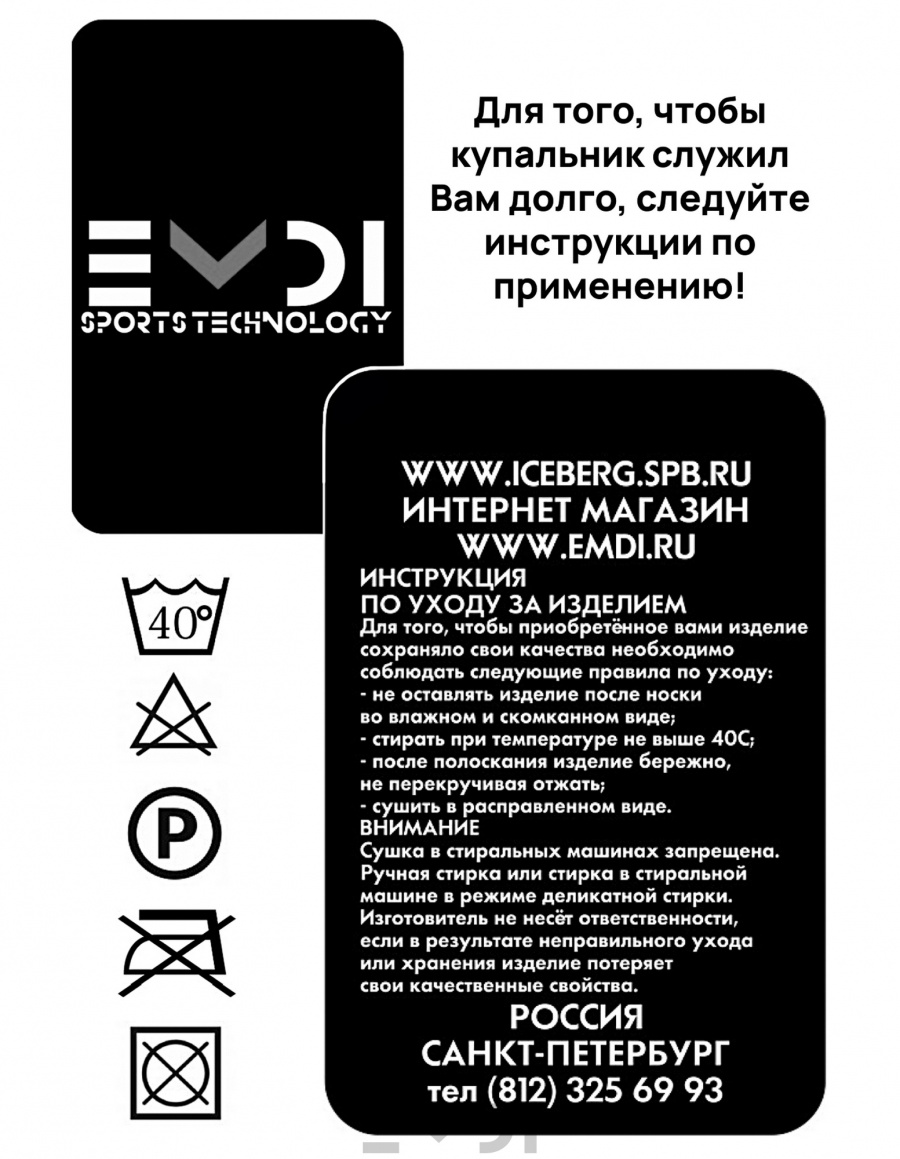 EMDI
SPORTS TECHNOLOGY

Для того, чтобы купальник служил Вам долго, следуйте инструкции по применению!

40°

P

WWW.ICEBERG.SPB.RU
ИНТЕРНЕТ МАГАЗИН
WWW.EMDI.RU
ИНСТРУКЦИЯ
ПО УХОДУ ЗА ИЗДЕЛИЕМ
Для того, чтобы приобретённое вами изделие сохраняло свои качества необходимо соблюдать следующие правила по уходу:
- не оставлять изделие после носки во влажном и скомканном виде;
- стирать при температуре не выше 40С;
- после полоскания изделие бережно, не перекручивая отжать;
- сушить в расправленном виде.
ВНИМАНИЕ
Сушка в стиральных машинах запрещена. Ручная стирка или стирка в стиральной машине в режиме деликатной стирки. Изготовитель не несёт ответственности, если в результате неправильного ухода или хранения изделие потеряет свои качественные свойства.
РОССИЯ
САНКТ-ПЕТЕРБУРГ
тел (812) 325 69 93